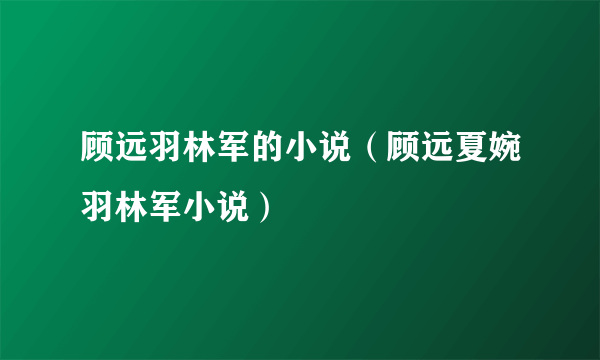 顾远羽林军的小说（顾远夏婉羽林军小说）